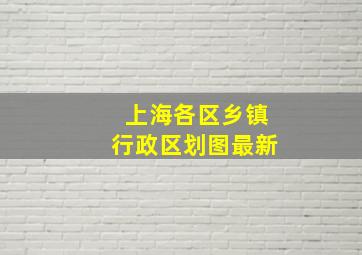 上海各区乡镇
行政区划图最新